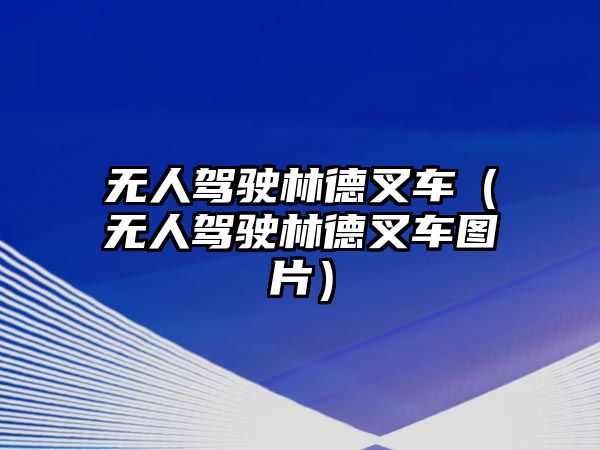 无人驾驶林德叉车（无人驾驶林德叉车图片）